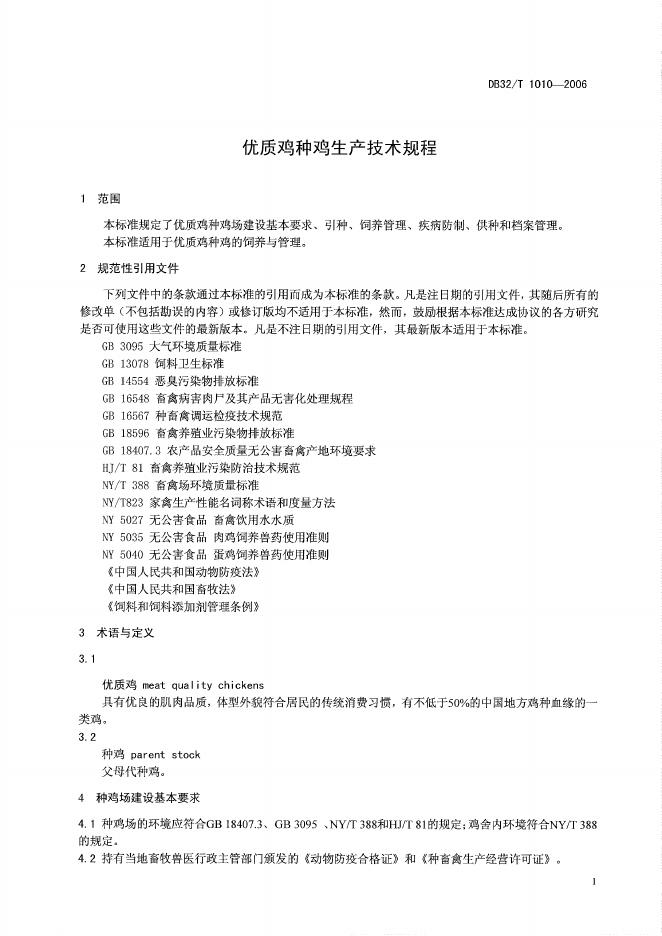 DB32/T 1010—2006

优质鸡种鸡生产技术规程

1 范围

本标准规定了优质鸡种鸡场建设基本要求、引种、饲养管理、疾病防制、供种和档案管理。
本标准适用于优质鸡种鸡的饲养与管理。

2 规范性引用文件

下列文件中的条款通过本标准的引用而成为本标准的条款。凡是注日期的引用文件，其随后所有的修改单（不包括勘误的内容）或修订版均不适用于本标准，然而，鼓励根据本标准达成协议的各方研究是否可使用这些文件的最新版本。凡是不注日期的引用文件，其最新版本适用于本标准。

GB 3095 大气环境质量标准
GB 13078 饲料卫生标准
GB 14554 恶臭污染物排放标准
GB 16548 畜禽病害肉尸及其产品无害化处理规程
GB 16567 种畜禽调运检疫技术规范
GB 18596 畜禽养殖业污染物排放标准
GB 18407.3 农产品安全质量无公害畜禽产地环境要求
HJ/T 81 畜禽养殖业污染防治技术规范
NY/T 388 畜禽场环境质量标准
NY/T823 家禽生产性能名词术语和度量方法
NY 5027 无公害食品 畜禽饮用水水质
NY 5035 无公害食品 肉鸡饲养兽药使用准则
NY 5040 无公害食品 蛋鸡饲养兽药使用准则
《中国人民共和国动物防疫法》
《中国人民共和国畜牧法》
《饲料和饲料添加剂管理条例》

3 术语与定义

3.1

优质鸡 meat quality chickens
具有优良的肌肉品质，体型外貌符合居民的传统消费习惯，有不低于50%的中国地方鸡种血缘的一类鸡。

3.2

种鸡 parent stock
父母代种鸡。

4 种鸡场建设基本要求

4.1 种鸡场的环境应符合GB 18407.3、GB 3095 、NY/T 388和HJ/T 81的规定；鸡舍内环境符合NY/T 388的规定。
4.2 持有当地畜牧兽医行政主管部门颁发的《动物防疫合格证》和《种畜禽生产经营许可证》。

1